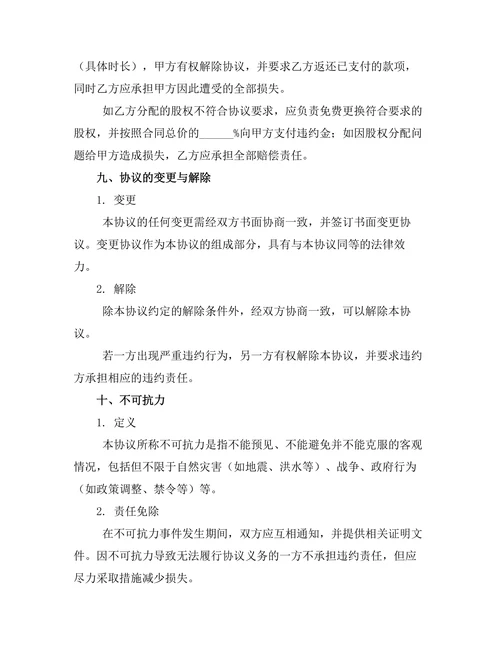 （具体时长），甲方有权解除协议，并要求乙方返还已支付的款项，同时乙方应承担甲方因此遭受的全部损失。

如乙方分配的股权不符合协议要求，应负责免费更换符合要求的股权，并按照合同总价的______%向甲方支付违约金；如因股权分配问题给甲方造成损失，乙方应承担全部赔偿责任。

九、协议的变更与解除

1. 变更

本协议的任何变更需经双方书面协商一致，并签订书面变更协议。变更协议作为本协议的组成部分，具有与本协议同等的法律效力。

2. 解除

除本协议约定的解除条件外，经双方协商一致，可以解除本协议。

若一方出现严重违约行为，另一方有权解除本协议，并要求违约方承担相应的违约责任。

十、不可抗力

1. 定义

本协议所称不可抗力是指不能预见、不能避免并不能克服的客观情况，包括但不限于自然灾害（如地震、洪水等）、战争、政府行为（如政策调整、禁令等）等。

2. 责任免除

在不可抗力事件发生期间，双方应互相通知，并提供相关证明文件。因不可抗力导致无法履行协议义务的一方不承担违约责任，但应尽力采取措施减少损失。